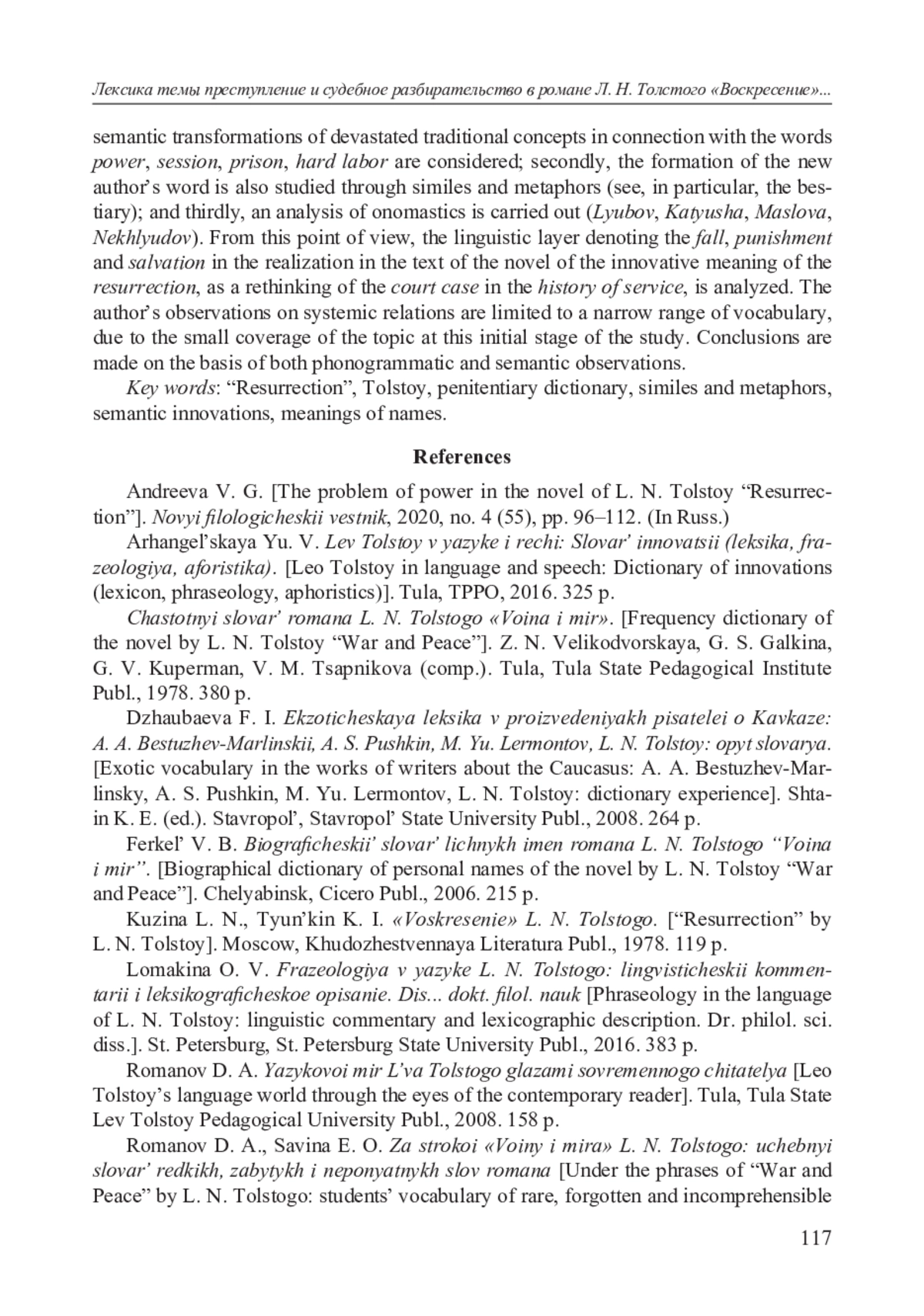 Лексика темы преступление и судебное разбирательство в романе Л. Н. Толстого «Воскресение»...

semantic transformations of devastated traditional concepts in connection with the words power, session, prison, hard labor are considered; secondly, the formation of the new author's word is also studied through similes and metaphors (see, in particular, the bestiary); and thirdly, an analysis of onomastics is carried out (Lyubov, Katyusha, Maslova, Nekhlyudov). From this point of view, the linguistic layer denoting the fall, punishment and salvation in the realization in the text of the novel of the innovative meaning of the resurrection, as a rethinking of the court case in the history of service, is analyzed. The author's observations on systemic relations are limited to a narrow range of vocabulary, due to the small coverage of the topic at this initial stage of the study. Conclusions are made on the basis of both phonogrammatic and semantic observations.

Key words: "Resurrection", Tolstoy, penitentiary dictionary, similes and metaphors, semantic innovations, meanings of names.

References

Andreeva V. G. [The problem of power in the novel of L. N. Tolstoy "Resurrection"]. Novyi filologicheskii vestnik, 2020, no. 4 (55), pp. 96–112. (In Russ.)

Arhangel'skaya Yu. V. Lev Tolstoy v yazyke i rechi: Slovar' innovatsii (leksika, frazeologiya, aforistika). [Leo Tolstoy in language and speech: Dictionary of innovations (lexicon, phraseology, aphoristics)]. Tula, TPPO, 2016. 325 p.

Chastotnyi slovar' romana L. N. Tolstogo «Voina i mir». [Frequency dictionary of the novel by L. N. Tolstoy "War and Peace"]. Z. N. Velikodvorskaya, G. S. Galkina, G. V. Kuperman, V. M. Tsapnikova (comp.). Tula, Tula State Pedagogical Institute Publ., 1978. 380 p.

Dzhaubaeva F. I. Ekzoticheskaya leksika v proizvedeniyakh pisatelei o Kavkaze: A. A. Bestuzhev-Marlinskii, A. S. Pushkin, M. Yu. Lermontov, L. N. Tolstoy: opyt slovarya. [Exotic vocabulary in the works of writers about the Caucasus: A. A. Bestuzhev-Marlinsky, A. S. Pushkin, M. Yu. Lermontov, L. N. Tolstoy: dictionary experience]. Shtain K. E. (ed.). Stavropol', Stavropol' State University Publ., 2008. 264 p.

Ferkel' V. B. Biograficheskii' slovar' lichnykh imen romana L. N. Tolstogo "Voina i mir". [Biographical dictionary of personal names of the novel by L. N. Tolstoy "War and Peace"]. Chelyabinsk, Cicero Publ., 2006. 215 p.

Kuzina L. N., Tyun'kin K. I. «Voskresenie» L. N. Tolstogo. ["Resurrection" by L. N. Tolstoy]. Moscow, Khudozhestvennaya Literatura Publ., 1978. 119 p.

Lomakina O. V. Frazeologiya v yazyke L. N. Tolstogo: lingvisticheskii kommentarii i leksikograficheskoe opisanie. Dis... dokt. filol. nauk [Phraseology in the language of L. N. Tolstoy: linguistic commentary and lexicographic description. Dr. philol. sci. diss.]. St. Petersburg, St. Petersburg State University Publ., 2016. 383 p.

Romanov D. A. Yazykovoi mir L'va Tolstogo glazami sovremennogo chitatelya [Leo Tolstoy's language world through the eyes of the contemporary reader]. Tula, Tula State Lev Tolstoy Pedagogical University Publ., 2008. 158 p.

Romanov D. A., Savina E. O. Za strokoi «Voiny i mira» L. N. Tolstogo: uchebnyi slovar' redkikh, zabytykh i neponyatnykh slov romana [Under the phrases of "War and Peace" by L. N. Tolstogo: students' vocabulary of rare, forgotten and incomprehensible

117